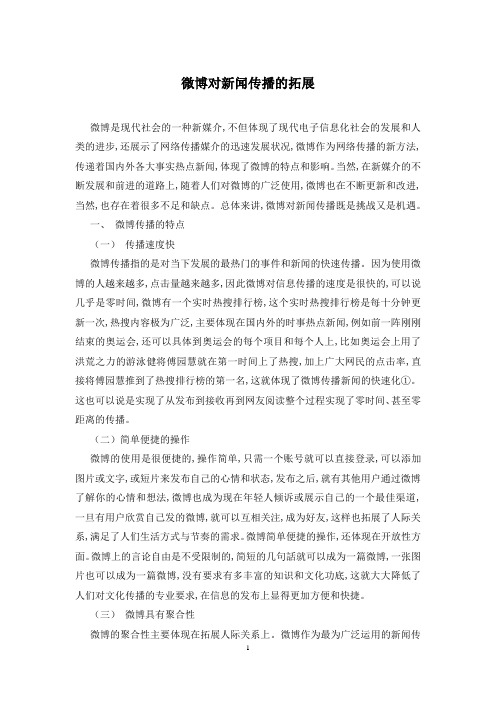 微博对新闻传播的拓展

微博是现代社会的一种新媒介，不但体现了现代电子信息化社会的发展和人类的进步，还展示了网络传播媒介的迅速发展状况，微博作为网络传播的新方法，传递着国内外各大事实热点新闻，体现了微博的特点和影响。当然，在新媒介的不断发展和前进的道路上，随着人们对微博的广泛使用，微博也在不断更新和改进，当然，也存在着很多不足和缺点。总体来讲，微博对新闻传播既是挑战又是机遇。

一、 微博传播的特点

（一） 传播速度快

微博传播指的是对当下发展的最热门的事件和新闻的快速传播。因为使用微博的人越来越多，点击量越来越多，因此微博对信息传播的速度是很快的，可以说几乎是零时间，微博有一个实时热搜排行榜，这个实时热搜排行榜是每十分钟更新一次，热搜内容极为广泛，主要体现在国内外的时事热点新闻，例如前一阵刚刚结束的奥运会，还可以具体到奥运会的每个项目和每个人上，比如奥运会上用了洪荒之力的游泳健将傅园慧就在第一时间上了热搜，加上广大网民的点击率，直接将傅园慧推到了热搜排行榜的第一名，这就体现了微博传播新闻的快速化①。这也可以说是实现了从发布到接收再到网友阅读整个过程实现了零时间、甚至零距离的传播。

（二）简单便捷的操作

微博的使用是很便捷的，操作简单，只需一个账号就可以直接登录，可以添加图片或文字，或短片来发布自己的心情和状态，发布之后，就有其他用户通过微博了解你的心情和想法，微博也成为现在年轻人倾诉或展示自己的一个最佳渠道，一旦有用户欣赏自己发的微博，就可以互相关注，成为好友，这样也拓展了人际关系，满足了人们生活方式与节奏的需求。微博简单便捷的操作，还体现在开放性方面。微博上的言论自由是不受限制的，简短的几句話就可以成为一篇微博，一张图片也可以成为一篇微博，没有要求有多丰富的知识和文化功底，这就大大降低了人们对文化传播的专业要求，在信息的发布上显得更加方便和快捷。

（三） 微博具有聚合性

微博的聚合性主要体现在拓展人际关系上。微博作为最为广泛运用的新闻传

1